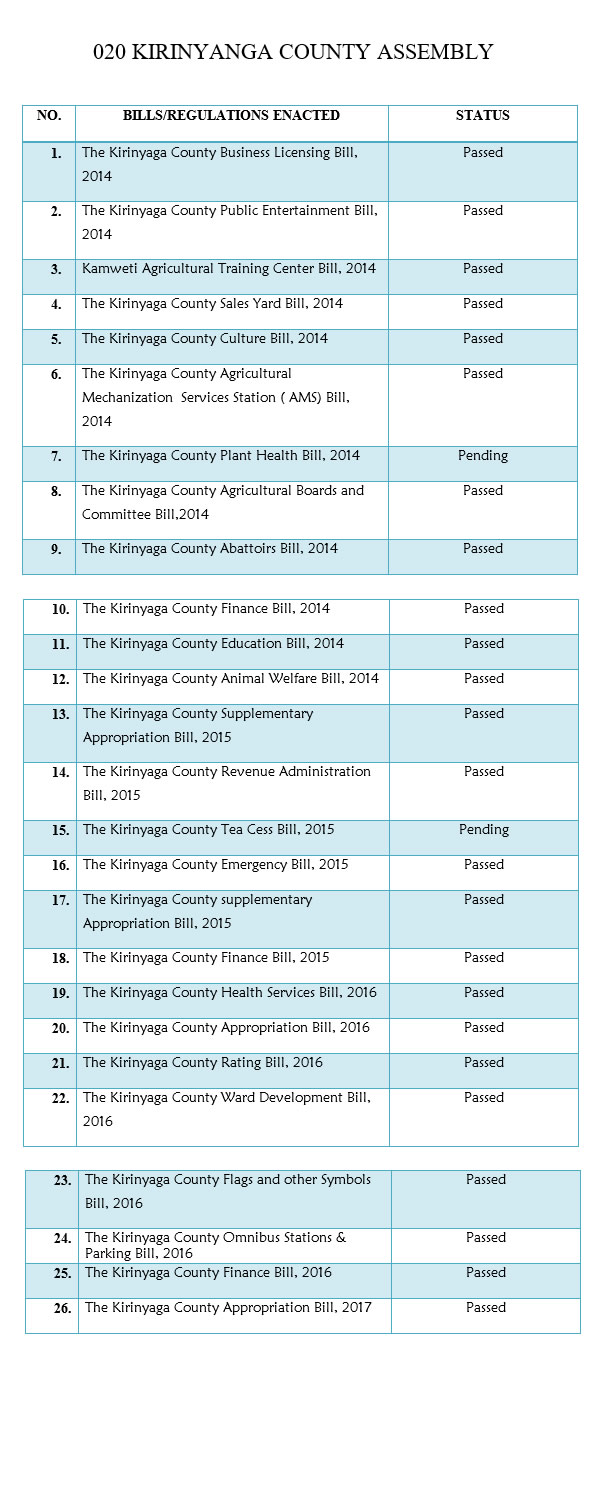 020 KIRINYANGA COUNTY ASSEMBLY

| NO. | BILLS/REGULATIONS ENACTED | STATUS |
|---|---|---|
| 1. | The Kirinyaga County Business Licensing Bill, 2014 | Passed |
| 2. | The Kirinyaga County Public Entertainment Bill, 2014 | Passed |
| 3. | Kamweti Agricultural Training Center Bill, 2014 | Passed |
| 4. | The Kirinyaga County Sales Yard Bill, 2014 | Passed |
| 5. | The Kirinyaga County Culture Bill, 2014 | Passed |
| 6. | The Kirinyaga County Agricultural Mechanization Services Station ( AMS) Bill, 2014 | Passed |
| 7. | The Kirinyaga County Plant Health Bill, 2014 | Pending |
| 8. | The Kirinyaga County Agricultural Boards and Committee Bill,2014 | Passed |
| 9. | The Kirinyaga County Abattoirs Bill, 2014 | Passed |

| 10. | The Kirinyaga County Finance Bill, 2014 | Passed |
|---|---|---|
| 11. | The Kirinyaga County Education Bill, 2014 | Passed |
| 12. | The Kirinyaga County Animal Welfare Bill, 2014 | Passed |
| 13. | The Kirinyaga County Supplementary Appropriation Bill, 2015 | Passed |
| 14. | The Kirinyaga County Revenue Administration Bill, 2015 | Passed |
| 15. | The Kirinyaga County Tea Cess Bill, 2015 | Pending |
| 16. | The Kirinyaga County Emergency Bill, 2015 | Passed |
| 17. | The Kirinyaga County supplementary Appropriation Bill, 2015 | Passed |
| 18. | The Kirinyaga County Finance Bill, 2015 | Passed |
| 19. | The Kirinyaga County Health Services Bill, 2016 | Passed |
| 20. | The Kirinyaga County Appropriation Bill, 2016 | Passed |
| 21. | The Kirinyaga County Rating Bill, 2016 | Passed |
| 22. | The Kirinyaga County Ward Development Bill, 2016 | Passed |

| 23. | The Kirinyaga County Flags and other Symbols Bill, 2016 | Passed |
|---|---|---|
| 24. | The Kirinyaga County Omnibus Stations & Parking Bill, 2016 | Passed |
| 25. | The Kirinyaga County Finance Bill, 2016 | Passed |
| 26. | The Kirinyaga County Appropriation Bill, 2017 | Passed |